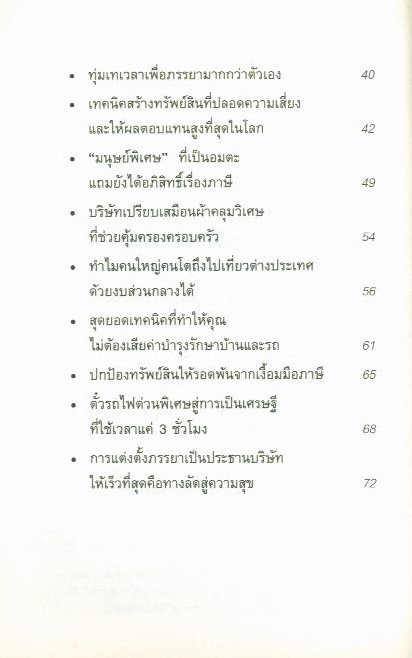 • ทุ่มเทเวลาเพื่อภรรยามากกว่าตัวเอง 40

• เทคนิคสร้างทรัพย์สินที่ปลอดความเสี่ยง และให้ผลตอบแทนสูงที่สุดในโลก 42

• "มนุษย์พิเศษ" ที่เป็นอมตะ แถมยังได้อภิสิทธิ์เรื่องภาษี 49

• บริษัทเปรียบเสมือนผ้าคลุมวิเศษ ที่ช่วยคุ้มครองครอบครัว 54

• ทำไมคนใหญ่คนโตถึงไปเที่ยวต่างประเทศ ด้วยงบส่วนกลางได้ 56

• สุดยอดเทคนิคที่ทำให้คุณ ไม่ต้องเสียค่าบำรุงรักษาบ้านและรถ 61

• ปกป้องทรัพย์สินให้รอดพ้นจากเงื้อมมือภาษี 65

• ตั๋วรถไฟด่วนพิเศษสู่การเป็นเศรษฐี ที่ใช้เวลาแค่ 3 ชั่วโมง 68

• การแต่งตั้งภรรยาเป็นประธานบริษัท ให้เร็วที่สุดคือทางลัดสู่ความสุข 72